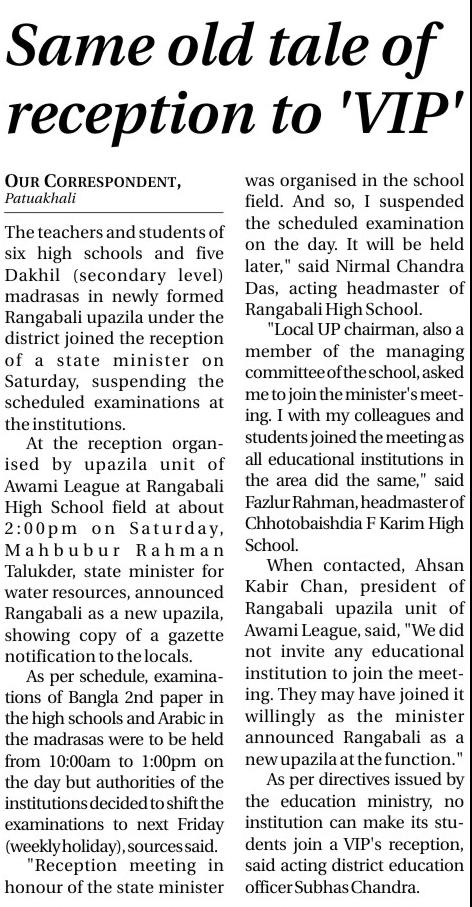 Same old tale of reception to 'VIP'

OUR CORRESPONDENT, Patuakhali

The teachers and students of six high schools and five Dakhil (secondary level) madrasas in newly formed Rangabali upazila under the district joined the reception of a state minister on Saturday, suspending the scheduled examinations at the institutions.

At the reception organised by upazila unit of Awami League at Rangabali High School field at about 2:00pm on Saturday, Mahbubur Rahman Talukder, state minister for water resources, announced Rangabali as a new upazila, showing copy of a gazette notification to the locals.

As per schedule, examinations of Bangla 2nd paper in the high schools and Arabic in the madrasas were to be held from 10:00am to 1:00pm on the day but authorities of the institutions decided to shift the examinations to next Friday (weekly holiday), sources said.

"Reception meeting in honour of the state minister was organised in the school field. And so, I suspended the scheduled examination on the day. It will be held later," said Nirmal Chandra Das, acting headmaster of Rangabali High School.

"Local UP chairman, also a member of the managing committee of the school, asked me to join the minister's meeting. I with my colleagues and students joined the meeting as all educational institutions in the area did the same," said Fazlur Rahman, headmaster of Chhotobaishdia F Karim High School.

When contacted, Ahsan Kabir Chan, president of Rangabali upazila unit of Awami League, said, "We did not invite any educational institution to join the meeting. They may have joined it willingly as the minister announced Rangabali as a new upazila at the function."

As per directives issued by the education ministry, no institution can make its students join a VIP's reception, said acting district education officer Subhas Chandra.